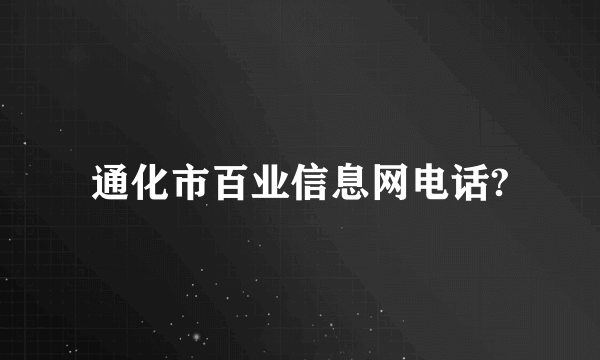 通化市百业信息网电话?